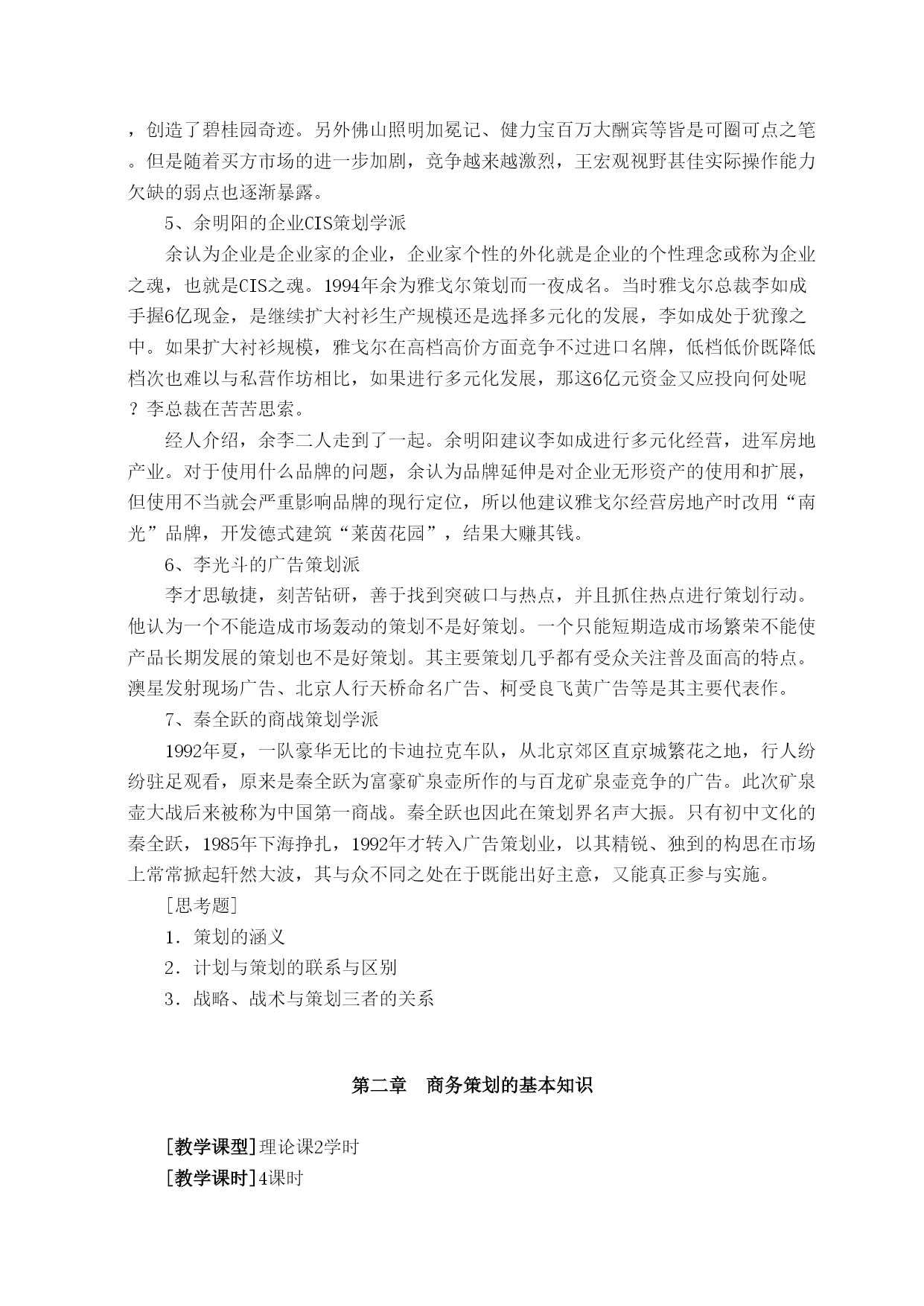 ，创造了碧桂园奇迹。另外佛山照明加冕记、健力宝百万大酬宾等皆是可圈可点之笔。但是随着买方市场的进一步加剧，竞争越来越激烈，王宏观视野甚佳实际操作能力欠缺的弱点也逐渐暴露。

5、余明阳的企业CIS策划学派

余认为企业是企业家的企业，企业家个性的外化就是企业的个性理念或称为企业之魂，也就是CIS之魂。1994年余为雅戈尔策划而一夜成名。当时雅戈尔总裁李如成手握6亿现金，是继续扩大衬衫生产规模还是选择多元化的发展，李如成处于犹豫之中。如果扩大衬衫规模，雅戈尔在高档高价方面竞争不过进口名牌，低档低价既降低档次也难以与私营作坊相比，如果进行多元化发展，那这6亿元资金又应投向何处呢？李总裁在苦苦思索。

经人介绍，余李二人走到了一起。余明阳建议李如成进行多元化经营，进军房地产业。对于使用什么品牌的问题，余认为品牌延伸是对企业无形资产的使用和扩展，但使用不当就会严重影响品牌的现行定位，所以他建议雅戈尔经营房地产时改用“南光”品牌，开发德式建筑“莱茵花园”，结果大赚其钱。

6、李光斗的广告策划派

李才思敏捷，刻苦钻研，善于找到突破口与热点，并且抓住热点进行策划行动。他认为一个不能造成市场轰动的策划不是好策划。一个只能短期造成市场繁荣不能使产品长期发展的策划也不是好策划。其主要策划几乎都有受众关注普及面高的特点。澳星发射现场广告、北京人行天桥命名广告、柯受良飞黄广告等是其主要代表作。

7、秦全跃的商战策划学派

1992年夏，一队豪华无比的卡迪拉克车队，从北京郊区直京城繁花之地，行人纷纷驻足观看，原来是秦全跃为富豪矿泉壶所作的与百龙矿泉壶竞争的广告。此次矿泉壶大战后来被称为中国第一商战。秦全跃也因此在策划界名声大振。只有初中文化的秦全跃，1985年下海挣扎，1992年才转入广告策划业，以其精锐、独到的构思在市场上常常掀起轩然大波，其与众不同之处在于既能出好主意，又能真正参与实施。

[思考题]

1．策划的涵义

2．计划与策划的联系与区别

3．战略、战术与策划三者的关系

第二章　商务策划的基本知识

[教学课型]理论课2学时

[教学课时]4课时